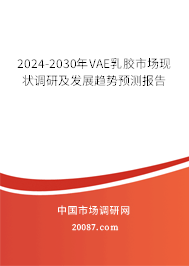 2024-2030年VAE乳胶市场现状调研及发展趋势预测报告

中国市场调研网

20087.com